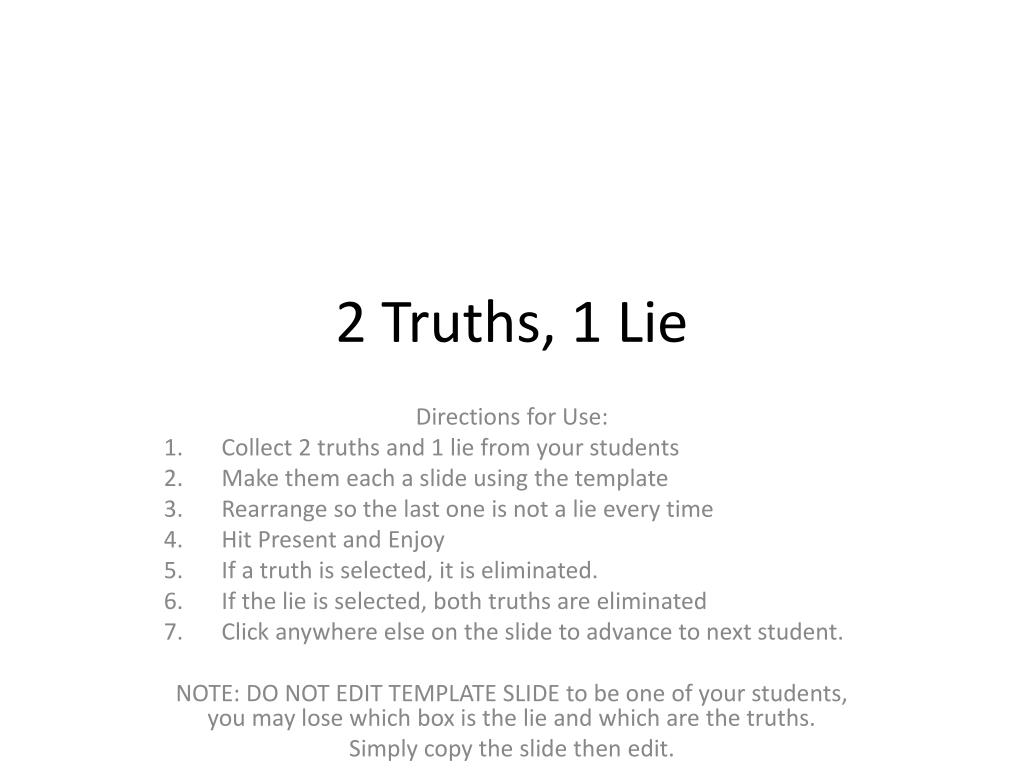 2 Truths, 1 Lie

Directions for Use:
1. Collect 2 truths and 1 lie from your students
2. Make them each a slide using the template
3. Rearrange so the last one is not a lie every time
4. Hit Present and Enjoy
5. If a truth is selected, it is eliminated.
6. If the lie is selected, both truths are eliminated
7. Click anywhere else on the slide to advance to next student.

NOTE: DO NOT EDIT TEMPLATE SLIDE to be one of your students, you may lose which box is the lie and which are the truths.

Simply copy the slide then edit.